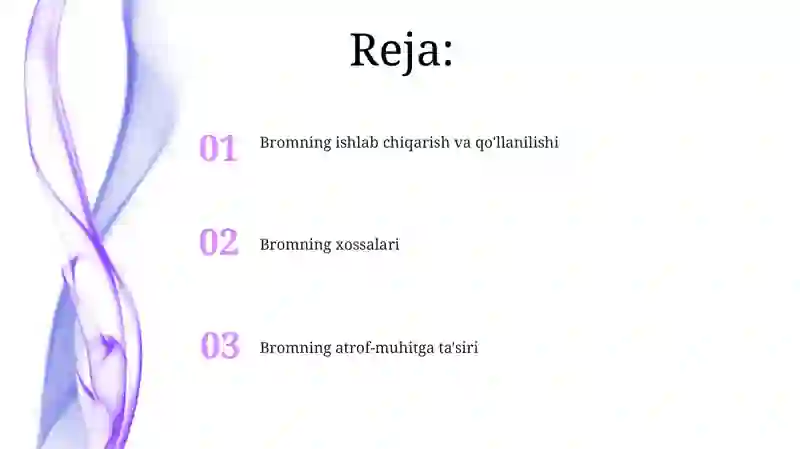 Reja:

01 Bromning ishlab chiqarish va qo'llanilishi

02 Bromning xossalari

03 Bromning atrof-muhitga ta'siri